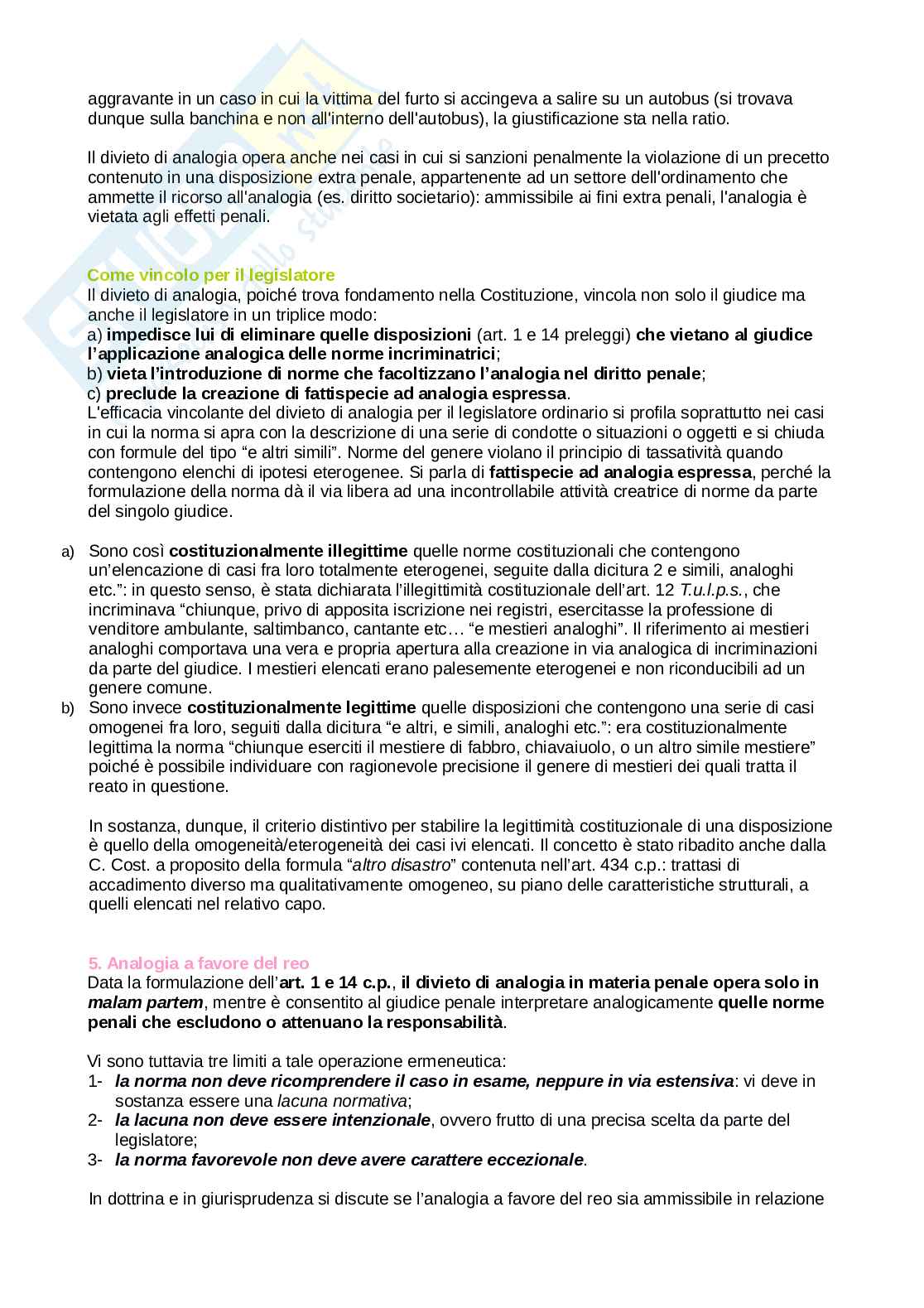 aggravante in un caso in cui la vittima del furto si accingeva a salire su un autobus (si trovava dunque sulla banchina e non all'interno dell'autobus), la giustificazione sta nella ratio.

Il divieto di analogia opera anche nei casi in cui si sanzioni penalmente la violazione di un precetto contenuto in una disposizione extra penale, appartenente ad un settore dell'ordinamento che ammette il ricorso all'analogia (es. diritto societario): ammissibile ai fini extra penali, l'analogia è vietata agli effetti penali.

Come vincolo per il legislatore
Il divieto di analogia, poiché trova fondamento nella Costituzione, vincola non solo il giudice ma anche il legislatore in un triplice modo:
a) impedisce lui di eliminare quelle disposizioni (art. 1 e 14 preleggi) che vietano al giudice l'applicazione analogica delle norme incriminatrici;
b) vieta l'introduzione di norme che facoltizzano l'analogia nel diritto penale;
c) preclude la creazione di fattispecie ad analogia espressa.
L'efficacia vincolante del divieto di analogia per il legislatore ordinario si profila soprattutto nei casi in cui la norma si apra con la descrizione di una serie di condotte o situazioni o oggetti e si chiuda con formule del tipo "e altri simili". Norme del genere violano il principio di tassatività quando contengono elenchi di ipotesi eterogenee. Si parla di fattispecie ad analogia espressa, perché la formulazione della norma dà il via libera ad una incontrollabile attività creatrice di norme da parte del singolo giudice.

a) Sono così costituzionalmente illegittime quelle norme costituzionali che contengono un'elencazione di casi fra loro totalmente eterogenei, seguite dalla dicitura 2 e simili, analoghi etc.": in questo senso, è stata dichiarata l'illegittimità costituzionale dell'art. 12 T.u.l.p.s., che incriminava "chiunque, privo di apposita iscrizione nei registri, esercitasse la professione di venditore ambulante, saltimbanco, cantante etc… "e mestieri analoghi". Il riferimento ai mestieri analoghi comportava una vera e propria apertura alla creazione in via analogica di incriminazioni da parte del giudice. I mestieri elencati erano palesemente eterogenei e non riconducibili ad un genere comune.
b) Sono invece costituzionalmente legittime quelle disposizioni che contengono una serie di casi omogenei fra loro, seguiti dalla dicitura "e altri, e simili, analoghi etc.": era costituzionalmente legittima la norma "chiunque eserciti il mestiere di fabbro, chiavaiuolo, o un altro simile mestiere" poiché è possibile individuare con ragionevole precisione il genere di mestieri dei quali tratta il reato in questione.

In sostanza, dunque, il criterio distintivo per stabilire la legittimità costituzionale di una disposizione è quello della omogeneità/eterogeneità dei casi ivi elencati. Il concetto è stato ribadito anche dalla C. Cost. a proposito della formula "altro disastro" contenuta nell'art. 434 c.p.: trattasi di accadimento diverso ma qualitativamente omogeneo, su piano delle caratteristiche strutturali, a quelli elencati nel relativo capo.

5. Analogia a favore del reo
Data la formulazione dell'art. 1 e 14 c.p., il divieto di analogia in materia penale opera solo in malam partem, mentre è consentito al giudice penale interpretare analogicamente quelle norme penali che escludono o attenuano la responsabilità.

Vi sono tuttavia tre limiti a tale operazione ermeneutica:
1- la norma non deve ricomprendere il caso in esame, neppure in via estensiva: vi deve in sostanza essere una lacuna normativa;
2- la lacuna non deve essere intenzionale, ovvero frutto di una precisa scelta da parte del legislatore;
3- la norma favorevole non deve avere carattere eccezionale.

In dottrina e in giurisprudenza si discute se l'analogia a favore del reo sia ammissibile in relazione